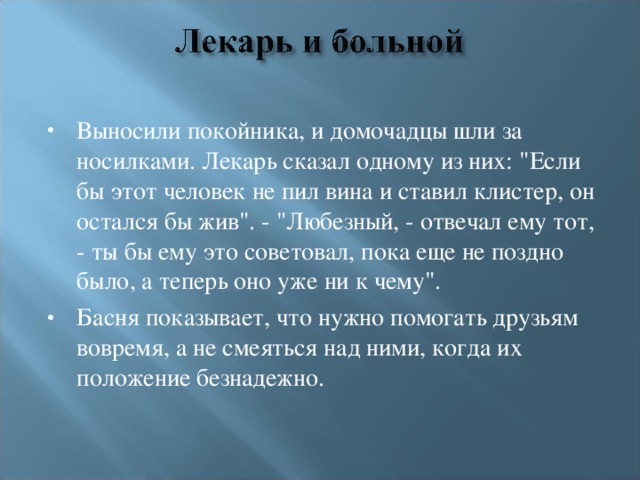 Лекарь и больной

• Выносили покойника, и домочадцы шли за носилками. Лекарь сказал одному из них: "Если бы этот человек не пил вина и ставил клистер, он остался бы жив". - "Любезный, - отвечал ему тот, - ты бы ему это советовал, пока еще не поздно было, а теперь оно уже ни к чему".

• Басня показывает, что нужно помогать друзьям вовремя, а не смеяться над ними, когда их положение безнадежно.